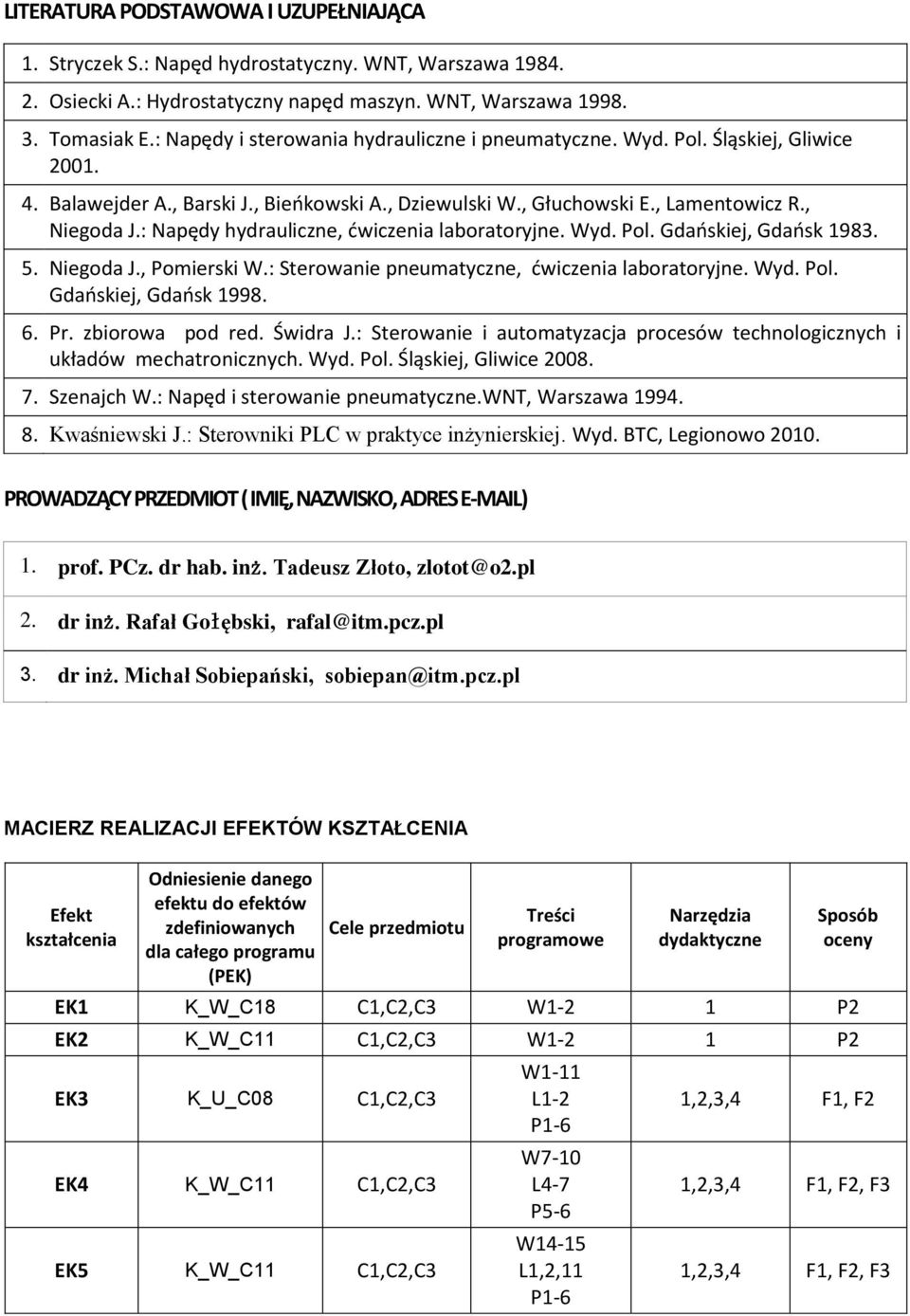 LITERATURA PODSTAWOWA I UZUPEŁNIAJĄCA

1. Stryczek S.: Napęd hydrostatyczny. WNT, Warszawa 1984.
2. Osiecki A.: Hydrostatyczny napęd maszyn. WNT, Warszawa 1998.
3. Tomasiak E.: Napędy i sterowania hydrauliczne i pneumatyczne. Wyd. Pol. Śląskiej, Gliwice 2001.
4. Balawejder A., Barski J., Bieńkowski A., Dziewulski W., Głuchowski E., Lamentowicz R., Niegoda J.: Napędy hydrauliczne, ćwiczenia laboratoryjne. Wyd. Pol. Gdańskiej, Gdańsk 1983.
5. Niegoda J., Pomierski W.: Sterowanie pneumatyczne, ćwiczenia laboratoryjne. Wyd. Pol. Gdańskiej, Gdańsk 1998.
6. Pr. zbiorowa pod red. Świdra J.: Sterowanie i automatyzacja procesów technologicznych i układów mechatronicznych. Wyd. Pol. Śląskiej, Gliwice 2008.
7. Szenajch W.: Napęd i sterowanie pneumatyczne.WNT, Warszawa 1994.
8. Kwaśniewski J.: Sterowniki PLC w praktyce inżynierskiej. Wyd. BTC, Legionowo 2010.

PROWADZĄCY PRZEDMIOT ( IMIĘ, NAZWISKO, ADRES E-MAIL)

1. prof. PCz. dr hab. inż. Tadeusz Złoto, zlotot@o2.pl
2. dr inż. Rafał Gołębski, rafal@itm.pcz.pl
3. dr inż. Michał Sobiepański, sobiepan@itm.pcz.pl

MACIERZ REALIZACJI EFEKTÓW KSZTAŁCENIA

| Efekt kształcenia | Odniesienie danego efektu do efektów zdefiniowanych dla całego programu (PEK) | Cele przedmiotu | Treści programowe | Narzędzia dydaktyczne | Sposób oceny |
|---|---|---|---|---|---|
| EK1 | K_W_C18 | C1,C2,C3 | W1-2 | 1 | P2 |
| EK2 | K_W_C11 | C1,C2,C3 | W1-2 | 1 | P2 |
| EK3 | K_U_C08 | C1,C2,C3 | W1-11 L1-2 P1-6 | 1,2,3,4 | F1, F2 |
| EK4 | K_W_C11 | C1,C2,C3 | W7-10 L4-7 P5-6 | 1,2,3,4 | F1, F2, F3 |
| EK5 | K_W_C11 | C1,C2,C3 | W14-15 L1,2,11 P1-6 | 1,2,3,4 | F1, F2, F3 |